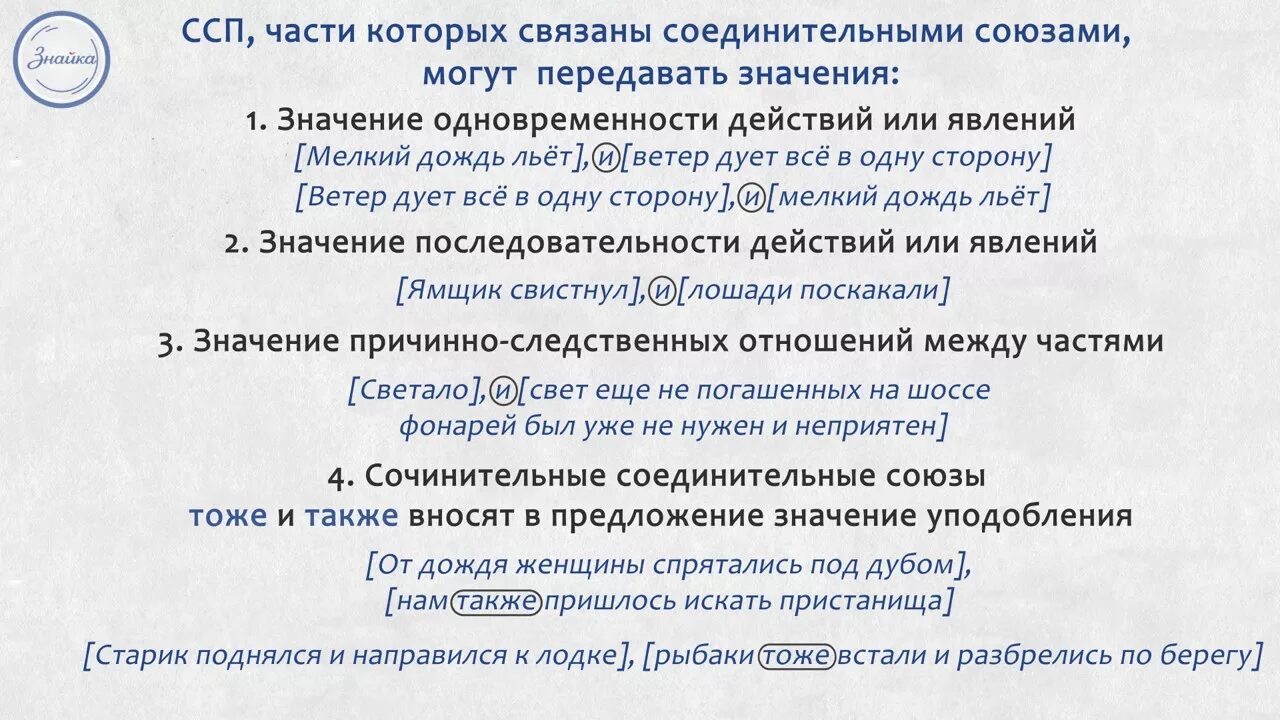 Знайка

ССП, части которых связаны соединительными союзами, могут передавать значения:

1. Значение одновременности действий или явлений

[Мелкий дождь льёт], и [ветер дует всё в одну сторону]

[Ветер дует всё в одну сторону], и [мелкий дождь льёт]

2. Значение последовательности действий или явлений

[Ямщик свистнул], и [лошади поскакали]

3. Значение причинно-следственных отношений между частями

[Светало], и [свет еще не погашенных на шоссе фонарей был уже не нужен и неприятен]

4. Сочинительные соединительные союзы тоже и также вносят в предложение значение уподобления

[От дождя женщины спрятались под дубом], [нам также пришлось искать пристанища]

[Старик поднялся и направился к лодке], [рыбаки тоже встали и разбрелись по берегу]